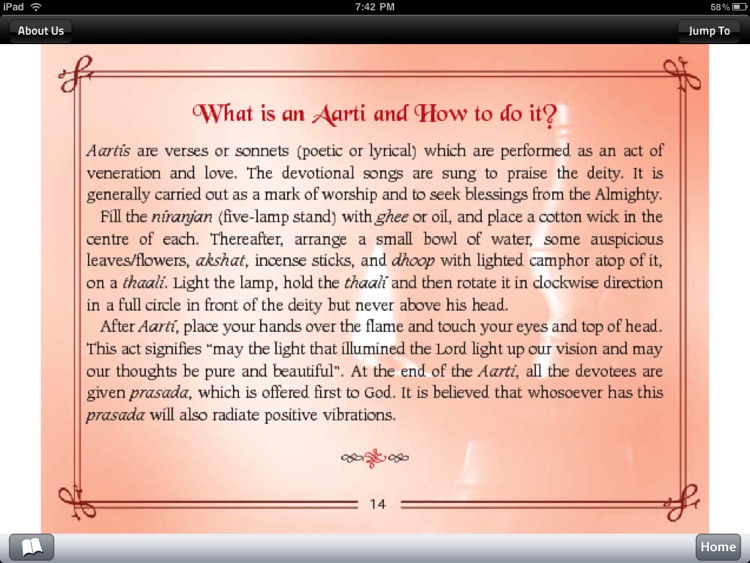 iPad 7:42 PM 58%

About Us

Jump To

What is an Aarti and How to do it?

Aartis are verses or sonnets (poetic or lyrical) which are performed as an act of veneration and love. The devotional songs are sung to praise the deity. It is generally carried out as a mark of worship and to seek blessings from the Almighty.

Fill the niranjan (five-lamp stand) with ghee or oil, and place a cotton wick in the centre of each. Thereafter, arrange a small bowl of water, some auspicious leaves/flowers, akshat, incense sticks, and dhoop with lighted camphor atop of it, on a thaali. Light the lamp, hold the thaali and then rotate it in clockwise direction in a full circle in front of the deity but never above his head.

After Aarti, place your hands over the flame and touch your eyes and top of head. This act signifies "may the light that illumined the Lord light up our vision and may our thoughts be pure and beautiful". At the end of the Aarti, all the devotees are given prasada, which is offered first to God. It is believed that whosoever has this prasada will also radiate positive vibrations.

14

Home